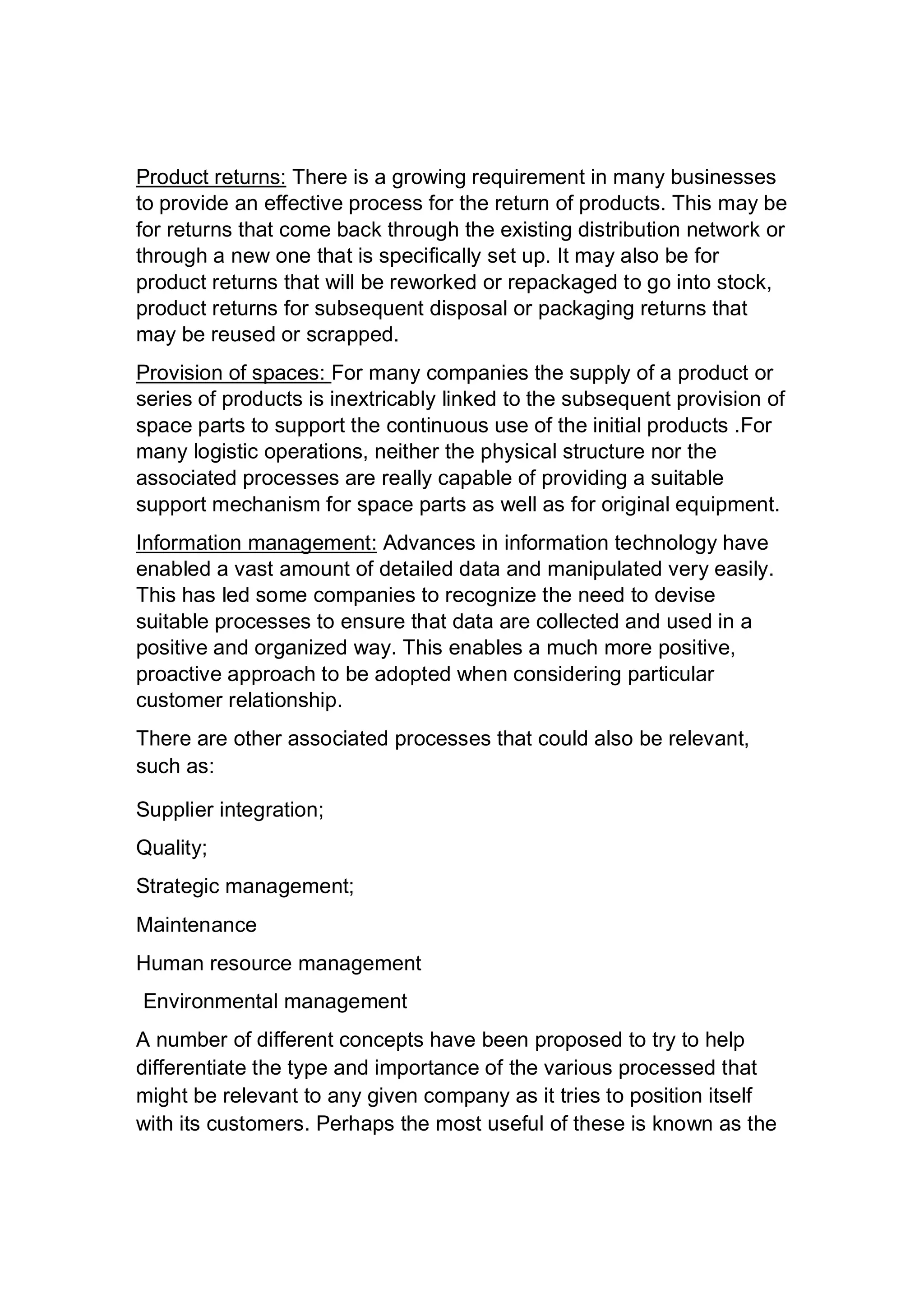 Product returns: There is a growing requirement in many businesses to provide an effective process for the return of products. This may be for returns that come back through the existing distribution network or through a new one that is specifically set up. It may also be for product returns that will be reworked or repackaged to go into stock, product returns for subsequent disposal or packaging returns that may be reused or scrapped.

Provision of spaces: For many companies the supply of a product or series of products is inextricably linked to the subsequent provision of space parts to support the continuous use of the initial products .For many logistic operations, neither the physical structure nor the associated processes are really capable of providing a suitable support mechanism for space parts as well as for original equipment.

Information management: Advances in information technology have enabled a vast amount of detailed data and manipulated very easily. This has led some companies to recognize the need to devise suitable processes to ensure that data are collected and used in a positive and organized way. This enables a much more positive, proactive approach to be adopted when considering particular customer relationship.

There are other associated processes that could also be relevant, such as:

Supplier integration;

Quality;

Strategic management;

Maintenance

Human resource management

Environmental management

A number of different concepts have been proposed to try to help differentiate the type and importance of the various processed that might be relevant to any given company as it tries to position itself with its customers. Perhaps the most useful of these is known as the